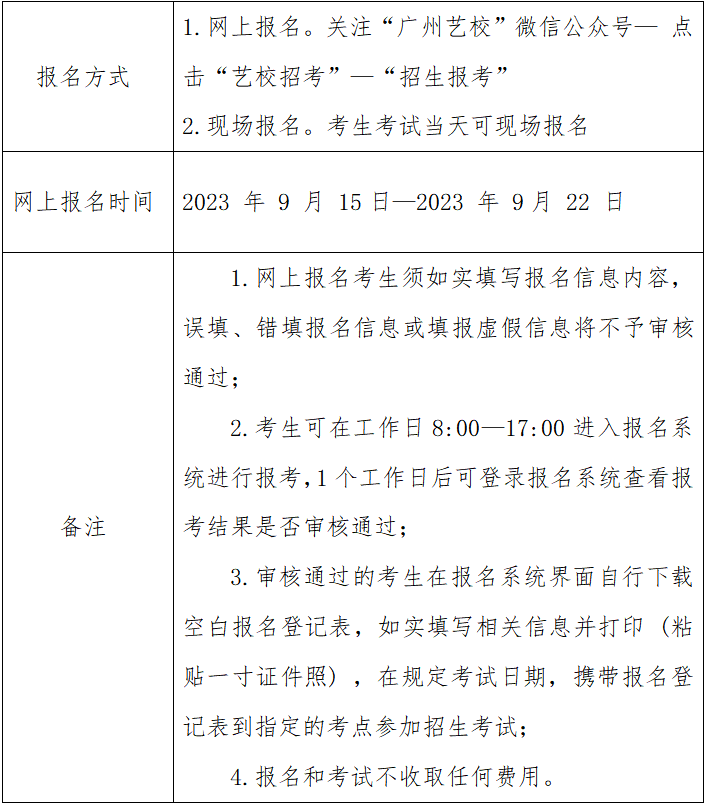 | | |
|---|---|
| 报名方式 | 1. 网上报名。关注“广州艺校”微信公众号— 点击“艺校招考”—“招生报考”<br>2. 现场报名。考生考试当天可现场报名 |
| 网上报名时间 | 2023 年 9 月 15 日—2023 年 9 月 22 日 |
| 备注 | 1. 网上报名考生须如实填写报名信息内容，误填、错填报名信息或填报虚假信息将不予审核通过；<br>2. 考生可在工作日 8:00—17:00 进入报名系统进行报考，1 个工作日后可登录报名系统查看报考结果是否审核通过；<br>3. 审核通过的考生在报名系统界面自行下载空白报名登记表，如实填写相关信息并打印（粘贴一寸证件照），在规定考试日期，携带报名登记表到指定的考点参加招生考试；<br>4. 报名和考试不收取任何费用。 |